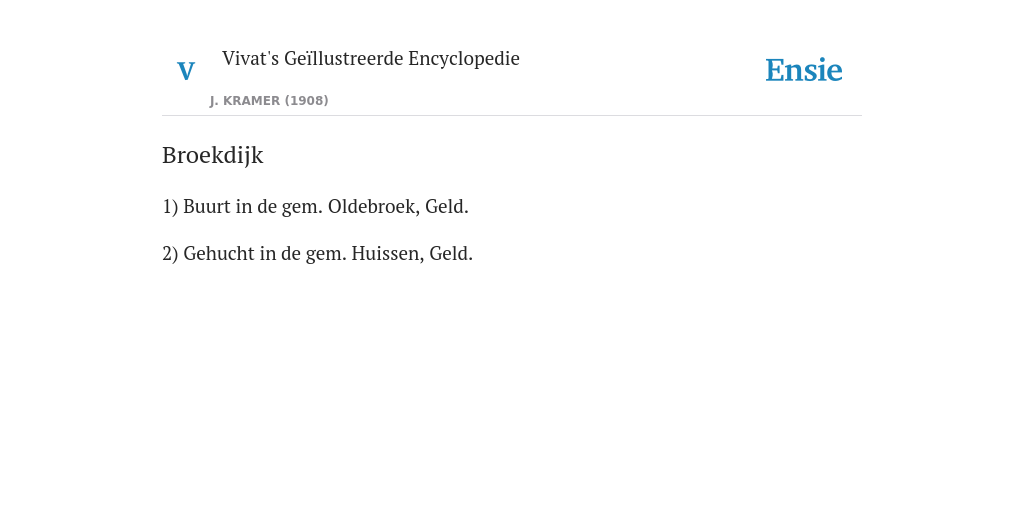 V

Vivat's Geïllustreerde Encyclopedie

J. KRAMER (1908)

Ensie

Broekdijk

1) Buurt in de gem. Oldebroek, Geld.

2) Gehucht in de gem. Huissen, Geld.